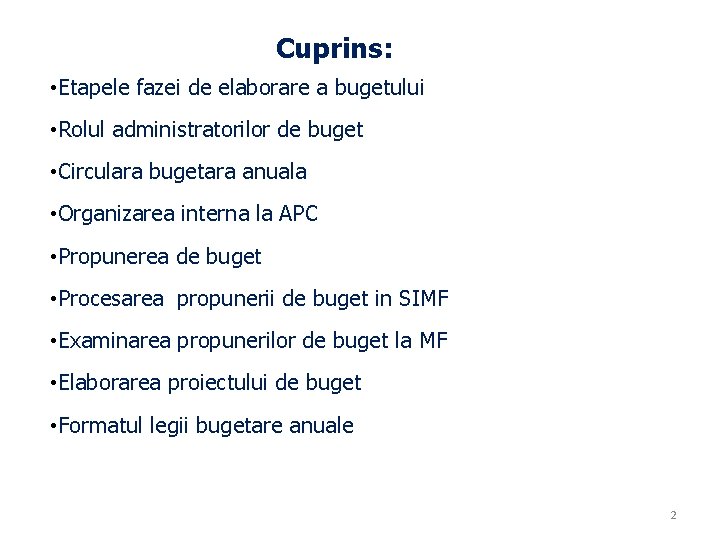 Cuprins:

•Etapele fazei de elaborare a bugetului

•Rolul administratorilor de buget

•Circulara bugetara anuala

•Organizarea interna la APC

•Propunerea de buget

•Procesarea propunerii de buget in SIMF

•Examinarea propunerilor de buget la MF

•Elaborarea proiectului de buget

•Formatul legii bugetare anuale

2